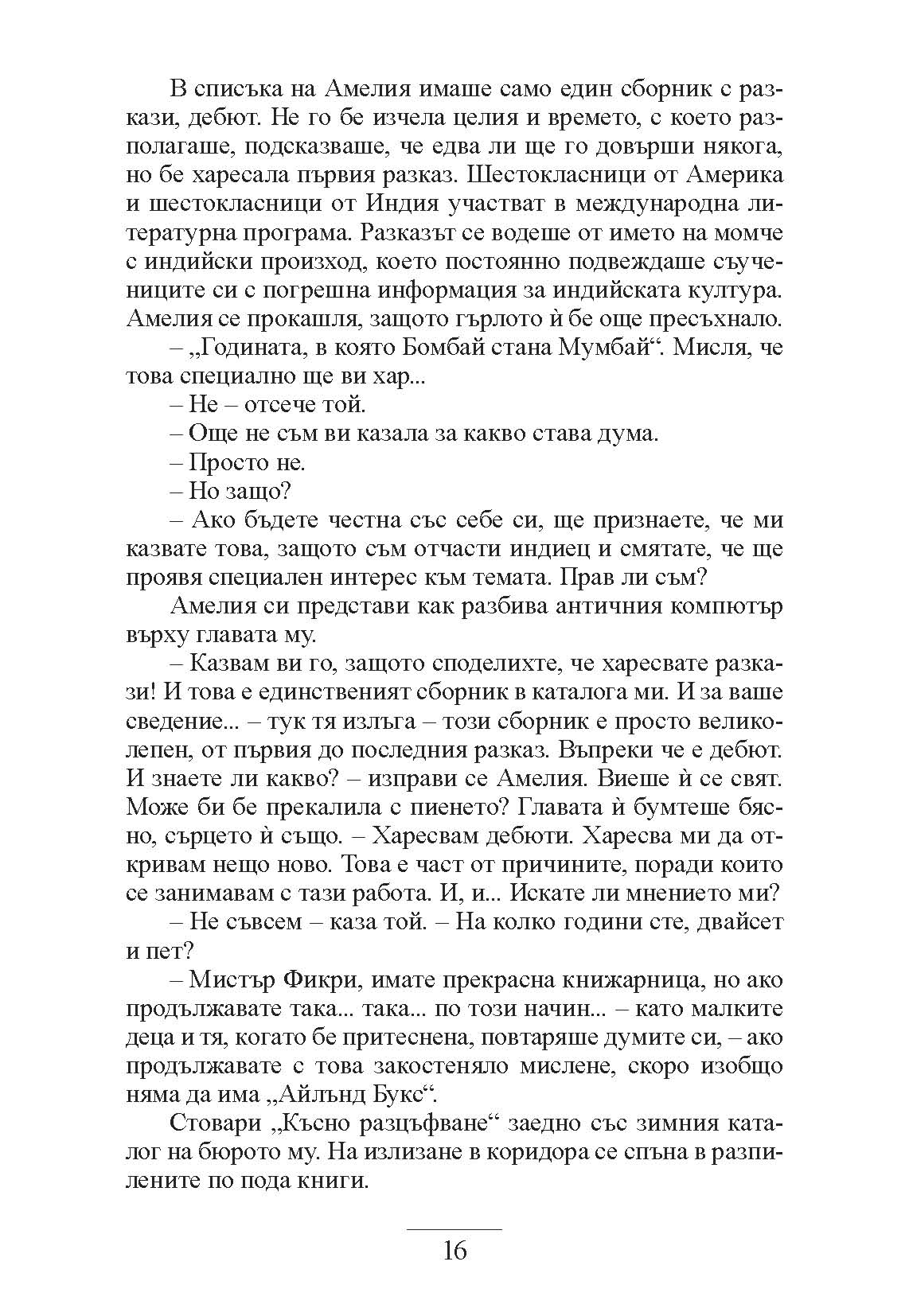 В списъка на Амелия имаше само един сборник с разкази, дебют. Не го бе изчела целия и времето, с което разполагаше, подсказваше, че едва ли ще го довърши някога, но бе харесала първия разказ. Шестокласници от Америка и шестокласници от Индия участват в международна литературна програма. Разказът се водеше от името на момче с индийски произход, което постоянно подвеждаше съучениците си с погрешна информация за индийската култура. Амелия се прокашля, защото гърлото ѝ бе още пресъхнало.

– „Годината, в която Бомбай стана Мумбай“. Мисля, че това специално ще ви хар...

– Не – отсече той.

– Още не съм ви казала за какво става дума.

– Просто не.

– Но защо?

– Ако бъдете честна със себе си, ще признаете, че ми казвате това, защото съм отчасти индиец и смятате, че ще проявя специален интерес към темата. Прав ли съм?

Амелия си представи как разбива античния компютър върху главата му.

– Казвам ви го, защото споделихте, че харесвате разкази! И това е единственият сборник в каталога ми. И за ваше сведение... – тук тя излъга – този сборник е просто великолепен, от първия до последния разказ. Въпреки че е дебют. И знаете ли какво? – изправи се Амелия. Виеше ѝ се свят. Може би бе прекалила с пиенето? Главата ѝ бумтеше бясно, сърцето ѝ също. – Харесвам дебюти. Харесва ми да откривам нещо ново. Това е част от причините, поради които се занимавам с тази работа. И, и... Искате ли мнението ми?

– Не съвсем – каза той. – На колко години сте, двайсет и пет?

– Мистър Фикри, имате прекрасна книжарница, но ако продължавате така... така... по този начин... – като малките деца и тя, когато бе притеснена, повтаряше думите си, – ако продължавате с това закостеняло мислене, скоро изобщо няма да има „Айлънд Букс“.

Стовари „Късно разцъфване“ заедно със зимния каталог на бюрото му. На излизане в коридора се спъна в разпилените по пода книги.

16